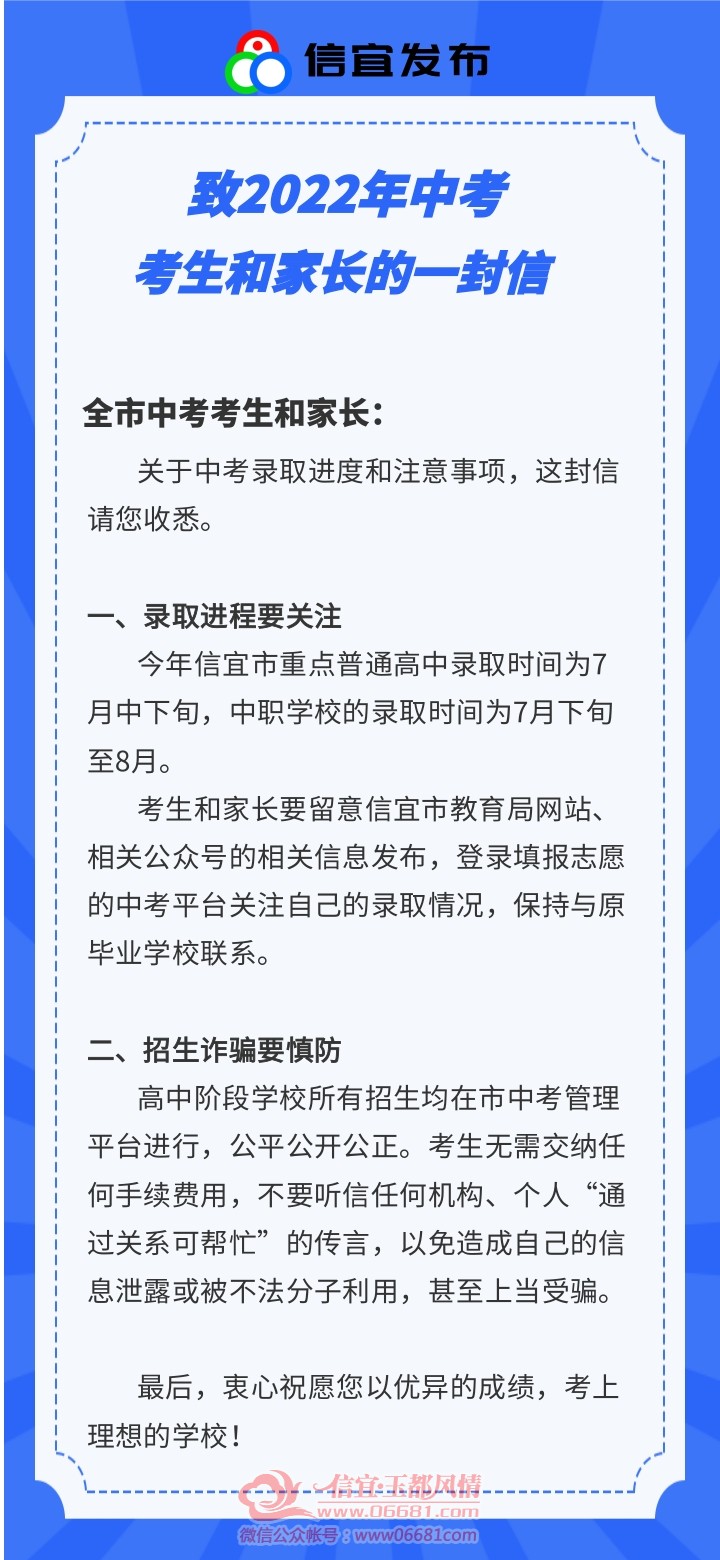 信宜发布

致2022年中考
考生和家长的一封信

全市中考考生和家长：

关于中考录取进度和注意事项，这封信请您收悉。

一、录取进程要关注

今年信宜市重点普通高中录取时间为7月中下旬，中职学校的录取时间为7月下旬至8月。

考生和家长要留意信宜市教育局网站、相关公众号的相关信息发布，登录填报志愿的中考平台关注自己的录取情况，保持与原毕业学校联系。

二、招生诈骗要慎防

高中阶段学校所有招生均在市中考管理平台进行，公平公开公正。考生无需交纳任何手续费用，不要听信任何机构、个人“通过关系可帮忙”的传言，以免造成自己的信息泄露或被不法分子利用，甚至上当受骗。

最后，衷心祝愿您以优异的成绩，考上理想的学校！

信宜玉都风情
www.06681.com
微信公众帐号：www06681com